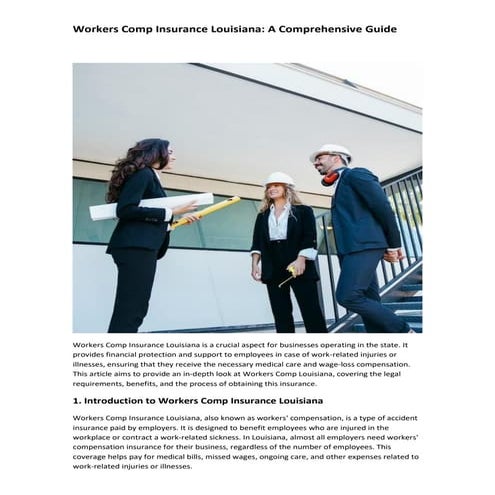 Workers Comp Insurance Louisiana: A Comprehensive Guide

Workers Comp Insurance Louisiana is a crucial aspect for businesses operating in the state. It provides financial protection and support to employees in case of work-related injuries or illnesses, ensuring that they receive the necessary medical care and wage-loss compensation. This article aims to provide an in-depth look at Workers Comp Louisiana, covering the legal requirements, benefits, and the process of obtaining this insurance.

1. Introduction to Workers Comp Insurance Louisiana

Workers Comp Insurance Louisiana, also known as workers' compensation, is a type of accident insurance paid by employers. It is designed to benefit employees who are injured in the workplace or contract a work-related sickness. In Louisiana, almost all employers need workers' compensation insurance for their business, regardless of the number of employees. This coverage helps pay for medical bills, missed wages, ongoing care, and other expenses related to work-related injuries or illnesses.